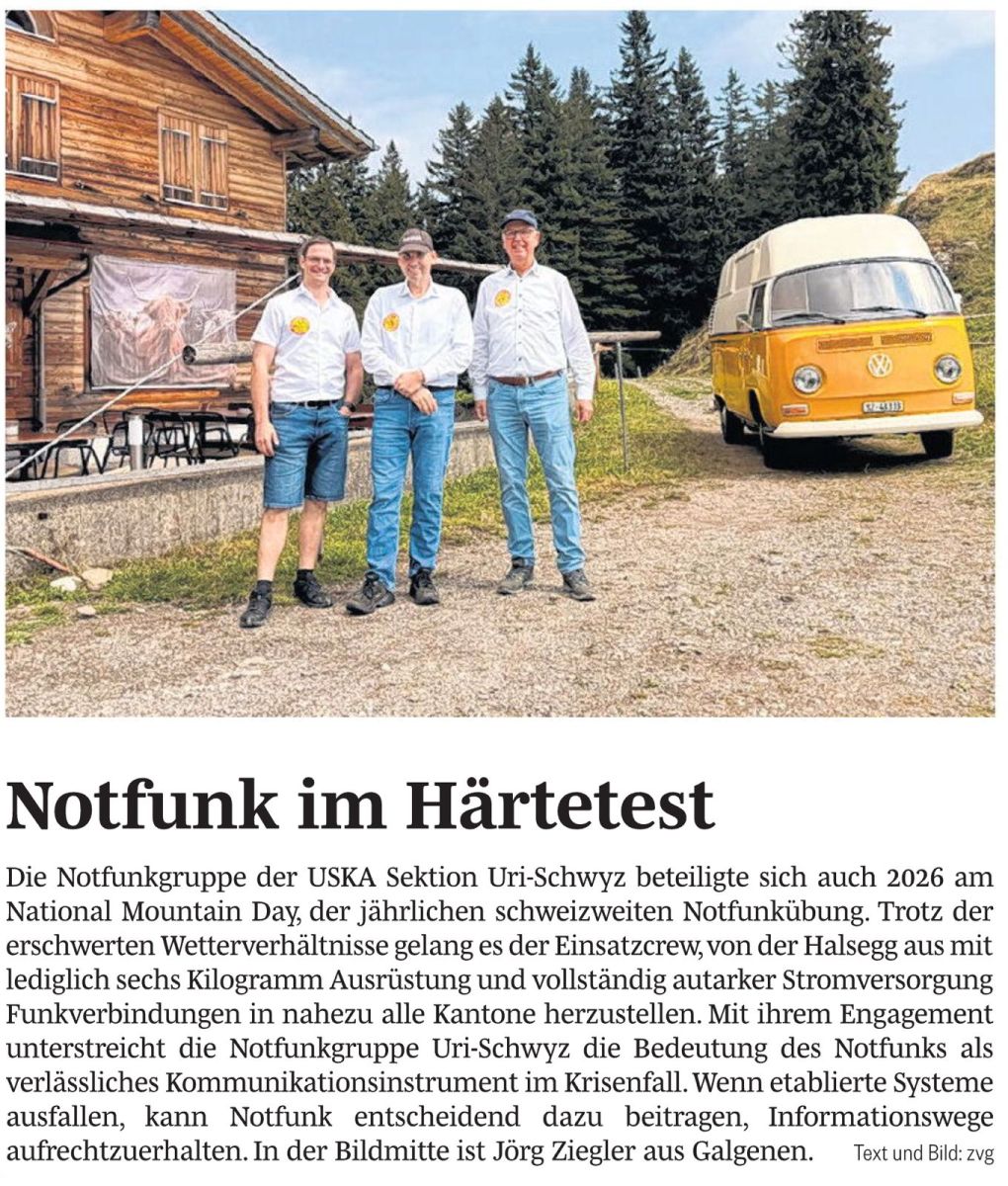 Notfunk im Härtetest

Die Notfunkgruppe der USKA Sektion Uri-Schwyz beteiligte sich auch 2026 am National Mountain Day, der jährlichen schweizweiten Notfunkübung. Trotz der erschwerten Wetterverhältnisse gelang es der Einsatzcrew, von der Halsegg aus mit lediglich sechs Kilogramm Ausrüstung und vollständig autarker Stromversorgung Funkverbindungen in nahezu alle Kantone herzustellen. Mit ihrem Engagement unterstreicht die Notfunkgruppe Uri-Schwyz die Bedeutung des Notfunks als verlässliches Kommunikationsinstrument im Krisenfall. Wenn etablierte Systeme ausfallen, kann Notfunk entscheidend dazu beitragen, Informationswege aufrechtzuerhalten. In der Bildmitte ist Jörg Ziegler aus Galgenen. Text und Bild: zvg